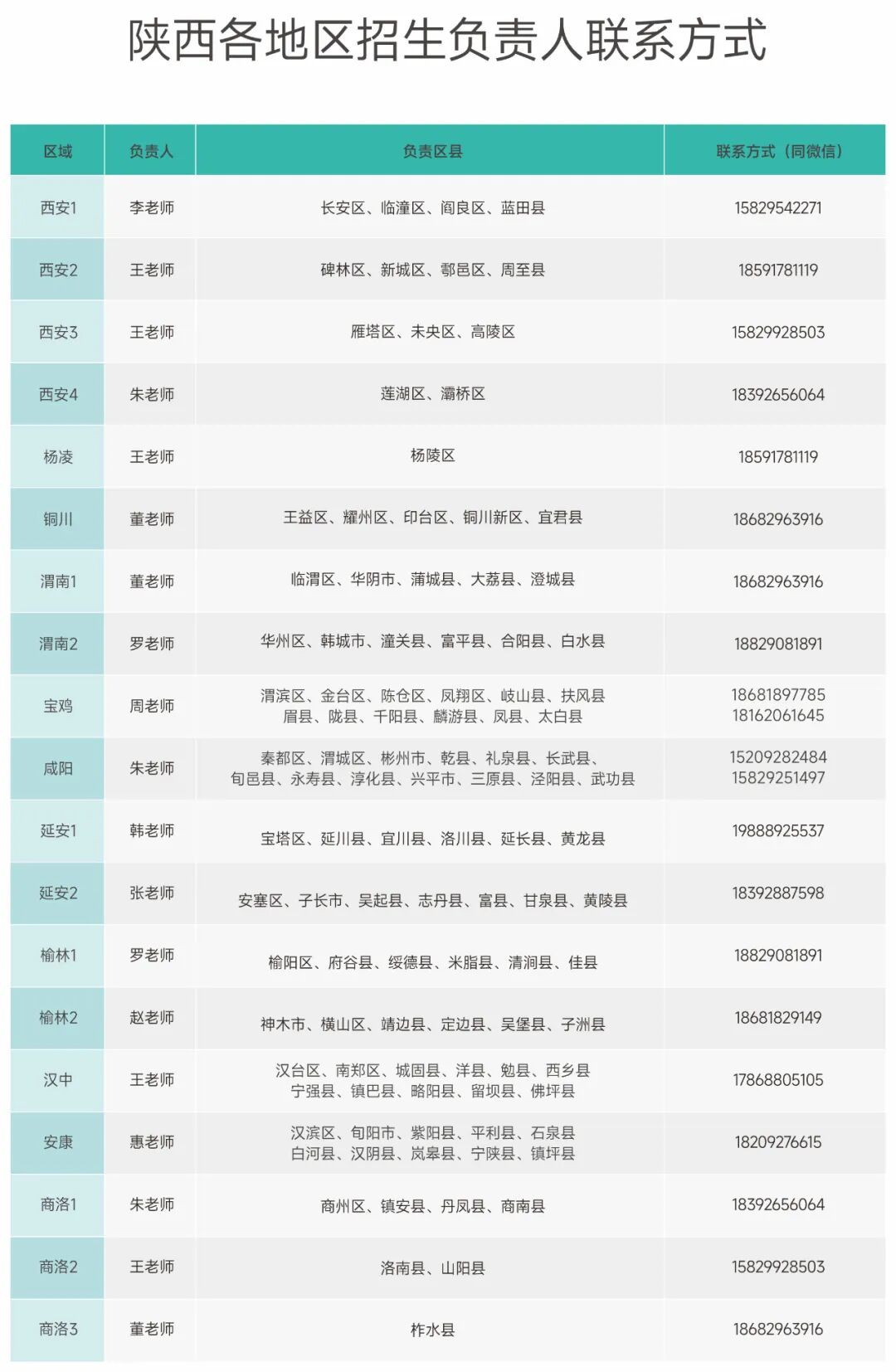 陕西各地区招生负责人联系方式

| 区域 | 负责人 | 负责区县 | 联系方式（同微信） |
|---|---|---|---|
| 西安1 | 李老师 | 长安区、临潼区、阎良区、蓝田县 | 15829542271 |
| 西安2 | 王老师 | 碑林区、新城区、鄠邑区、周至县 | 18591781119 |
| 西安3 | 王老师 | 雁塔区、未央区、高陵区 | 15829928503 |
| 西安4 | 朱老师 | 莲湖区、灞桥区 | 18392656064 |
| 杨凌 | 王老师 | 杨陵区 | 18591781119 |
| 铜川 | 董老师 | 王益区、耀州区、印台区、铜川新区、宜君县 | 18682963916 |
| 渭南1 | 董老师 | 临渭区、华阴市、蒲城县、大荔县、澄城县 | 18682963916 |
| 渭南2 | 罗老师 | 华州区、韩城市、潼关县、富平县、合阳县、白水县 | 18829081891 |
| 宝鸡 | 周老师 | 渭滨区、金台区、陈仓区、凤翔区、岐山县、扶风县 眉县、陇县、千阳县、麟游县、凤县、太白县 | 18681897785 18162061645 |
| 咸阳 | 朱老师 | 秦都区、渭城区、彬州市、乾县、礼泉县、长武县、旬邑县、永寿县、淳化县、兴平市、三原县、泾阳县、武功县 | 15209282484 15829251497 |
| 延安1 | 韩老师 | 宝塔区、延川县、宜川县、洛川县、延长县、黄龙县 | 19888925537 |
| 延安2 | 张老师 | 安塞区、子长市、吴起县、志丹县、富县、甘泉县、黄陵县 | 18392887598 |
| 榆林1 | 罗老师 | 榆阳区、府谷县、绥德县、米脂县、清涧县、佳县 | 18829081891 |
| 榆林2 | 赵老师 | 神木市、横山区、靖边县、定边县、吴堡县、子洲县 | 18681829149 |
| 汉中 | 王老师 | 汉台区、南郑区、城固县、洋县、勉县、西乡县 宁强县、镇巴县、略阳县、留坝县、佛坪县 | 17868805105 |
| 安康 | 惠老师 | 汉滨区、旬阳市、紫阳县、平利县、石泉县 白河县、汉阴县、岚皋县、宁陕县、镇坪县 | 18209276615 |
| 商洛1 | 朱老师 | 商州区、镇安县、丹凤县、商南县 | 18392656064 |
| 商洛2 | 王老师 | 洛南县、山阳县 | 15829928503 |
| 商洛3 | 董老师 | 柞水县 | 18682963916 |